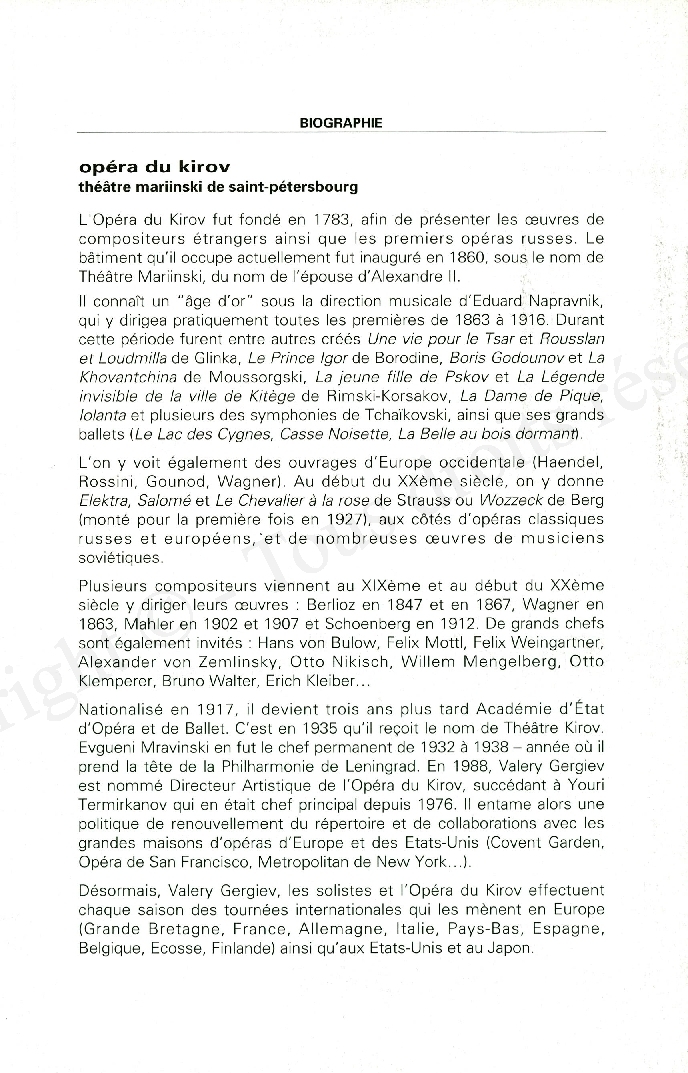 BIOGRAPHIE

opéra du kirov
théâtre mariinski de saint-pétersbourg

L'Opéra du Kirov fut fondé en 1783, afin de présenter les œuvres de compositeurs étrangers ainsi que les premiers opéras russes. Le bâtiment qu'il occupe actuellement fut inauguré en 1860, sous le nom de Théâtre Mariinski, du nom de l'épouse d'Alexandre II.

Il connaît un "âge d'or" sous la direction musicale d'Eduard Napravnik, qui y dirigea pratiquement toutes les premières de 1863 à 1916. Durant cette période furent entre autres créés Une vie pour le Tsar et Rousslan et Loudmilla de Glinka, Le Prince Igor de Borodine, Boris Godounov et La Khovantchina de Moussorgski, La jeune fille de Pskov et La Légende invisible de la ville de Kitège de Rimski-Korsakov, La Dame de Pique, Iolanta et plusieurs des symphonies de Tchaïkovski, ainsi que ses grands ballets (Le Lac des Cygnes, Casse Noisette, La Belle au bois dormant).

L'on y voit également des ouvrages d'Europe occidentale (Haendel, Rossini, Gounod, Wagner). Au début du XXème siècle, on y donne Elektra, Salomé et Le Chevalier à la rose de Strauss ou Wozzeck de Berg (monté pour la première fois en 1927), aux côtés d'opéras classiques russes et européens, et de nombreuses œuvres de musiciens soviétiques.

Plusieurs compositeurs viennent au XIXème et au début du XXème siècle y diriger leurs œuvres : Berlioz en 1847 et en 1867, Wagner en 1863, Mahler en 1902 et 1907 et Schoenberg en 1912. De grands chefs sont également invités : Hans von Bulow, Felix Mottl, Felix Weingartner, Alexander von Zemlinsky, Otto Nikisch, Willem Mengelberg, Otto Klemperer, Bruno Walter, Erich Kleiber...

Nationalisé en 1917, il devient trois ans plus tard Académie d'État d'Opéra et de Ballet. C'est en 1935 qu'il reçoit le nom de Théâtre Kirov. Evgueni Mravinski en fut le chef permanent de 1932 à 1938 – année où il prend la tête de la Philharmonie de Leningrad. En 1988, Valery Gergiev est nommé Directeur Artistique de l'Opéra du Kirov, succédant à Youri Termirkanov qui en était chef principal depuis 1976. Il entame alors une politique de renouvellement du répertoire et de collaborations avec les grandes maisons d'opéras d'Europe et des Etats-Unis (Covent Garden, Opéra de San Francisco, Metropolitan de New York...).

Désormais, Valery Gergiev, les solistes et l'Opéra du Kirov effectuent chaque saison des tournées internationales qui les mènent en Europe (Grande Bretagne, France, Allemagne, Italie, Pays-Bas, Espagne, Belgique, Ecosse, Finlande) ainsi qu'aux Etats-Unis et au Japon.